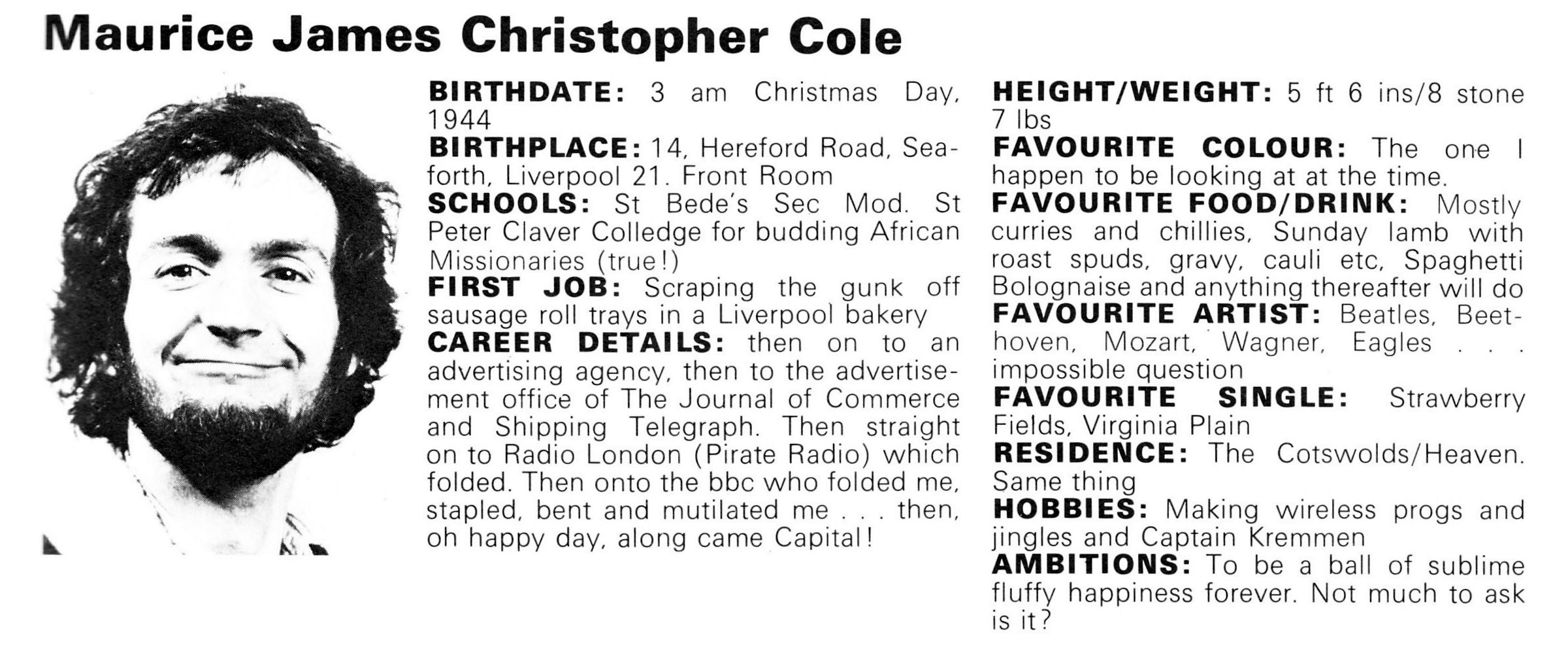 Maurice James Christopher Cole

BIRTHDATE: 3 am Christmas Day, 1944
BIRTHPLACE: 14, Hereford Road, Seaforth, Liverpool 21. Front Room
SCHOOLS: St Bede's Sec Mod. St Peter Claver Colledge for budding African Missionaries (true!)
FIRST JOB: Scraping the gunk off sausage roll trays in a Liverpool bakery
CAREER DETAILS: then on to an advertising agency, then to the advertisement office of The Journal of Commerce and Shipping Telegraph. Then straight on to Radio London (Pirate Radio) which folded. Then onto the bbc who folded me, stapled, bent and mutilated me . . . then, oh happy day, along came Capital!

HEIGHT/WEIGHT: 5 ft 6 ins/8 stone 7 lbs
FAVOURITE COLOUR: The one I happen to be looking at at the time.
FAVOURITE FOOD/DRINK: Mostly curries and chillies, Sunday lamb with roast spuds, gravy, cauli etc, Spaghetti Bolognaise and anything thereafter will do
FAVOURITE ARTIST: Beatles, Beethoven, Mozart, Wagner, Eagles . . . impossible question
FAVOURITE SINGLE: Strawberry Fields, Virginia Plain
RESIDENCE: The Cotswolds/Heaven. Same thing
HOBBIES: Making wireless progs and jingles and Captain Kremmen
AMBITIONS: To be a ball of sublime fluffy happiness forever. Not much to ask is it?